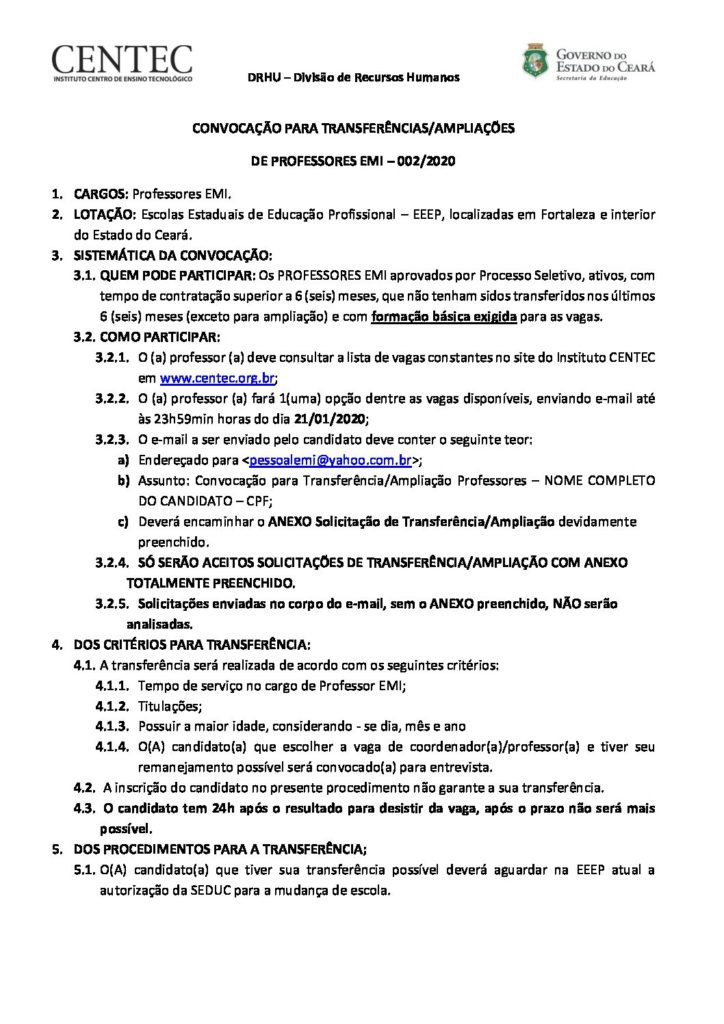 CENTEC
INSTITUTO CENTRO DE ENSINO TECNOLÓGICO

DRHU – Divisão de Recursos Humanos

GOVERNO DO ESTADO DO CEARÁ
Secretaria da Educação

CONVOCAÇÃO PARA TRANSFERÊNCIAS/AMPLIAÇÕES

DE PROFESSORES EMI – 002/2020

1. CARGOS: Professores EMI.
2. LOTAÇÃO: Escolas Estaduais de Educação Profissional – EEEP, localizadas em Fortaleza e interior do Estado do Ceará.
3. SISTEMÁTICA DA CONVOCAÇÃO:
3.1. QUEM PODE PARTICIPAR: Os PROFESSORES EMI aprovados por Processo Seletivo, ativos, com tempo de contratação superior a 6 (seis) meses, que não tenham sidos transferidos nos últimos 6 (seis) meses (exceto para ampliação) e com formação básica exigida para as vagas.
3.2. COMO PARTICIPAR:
3.2.1. O (a) professor (a) deve consultar a lista de vagas constantes no site do Instituto CENTEC em www.centec.org.br;
3.2.2. O (a) professor (a) fará 1(uma) opção dentre as vagas disponíveis, enviando e-mail até às 23h59min horas do dia 21/01/2020;
3.2.3. O e-mail a ser enviado pelo candidato deve conter o seguinte teor:
a) Endereçado para <pessoalemi@yahoo.com.br>;
b) Assunto: Convocação para Transferência/Ampliação Professores – NOME COMPLETO DO CANDIDATO – CPF;
c) Deverá encaminhar o ANEXO Solicitação de Transferência/Ampliação devidamente preenchido.
3.2.4. SÓ SERÃO ACEITOS SOLICITAÇÕES DE TRANSFERÊNCIA/AMPLIAÇÃO COM ANEXO TOTALMENTE PREENCHIDO.
3.2.5. Solicitações enviadas no corpo do e-mail, sem o ANEXO preenchido, NÃO serão analisadas.
4. DOS CRITÉRIOS PARA TRANSFERÊNCIA:
4.1. A transferência será realizada de acordo com os seguintes critérios:
4.1.1. Tempo de serviço no cargo de Professor EMI;
4.1.2. Titulações;
4.1.3. Possuir a maior idade, considerando - se dia, mês e ano
4.1.4. O(A) candidato(a) que escolher a vaga de coordenador(a)/professor(a) e tiver seu remanejamento possível será convocado(a) para entrevista.
4.2. A inscrição do candidato no presente procedimento não garante a sua transferência.
4.3. O candidato tem 24h após o resultado para desistir da vaga, após o prazo não será mais possível.
5. DOS PROCEDIMENTOS PARA A TRANSFERÊNCIA;
5.1. O(A) candidato(a) que tiver sua transferência possível deverá aguardar na EEEP atual a autorização da SEDUC para a mudança de escola.